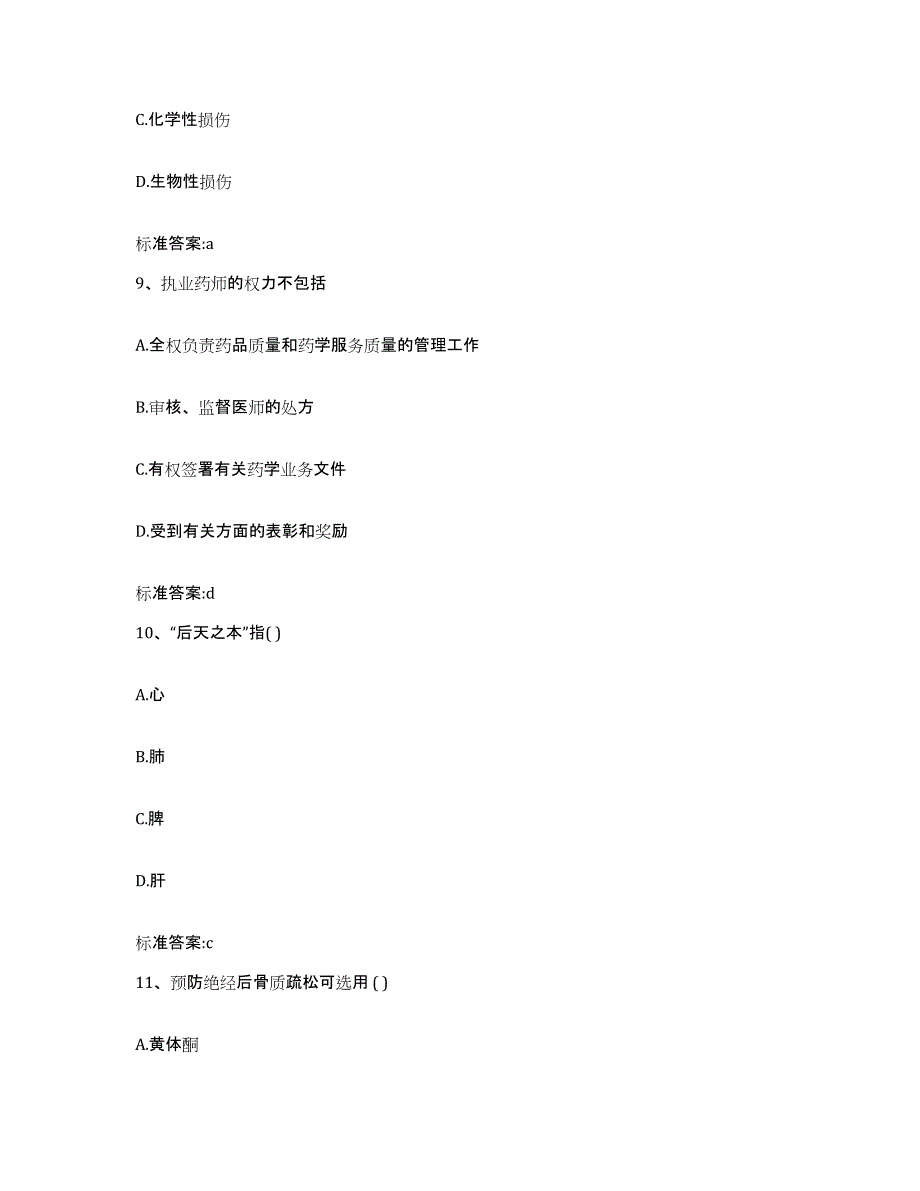 C.化学性损伤

D.生物性损伤

标准答案:a

9、执业药师的权力不包括

A.全权负责药品质量和药学服务质量的管理工作

B.审核、监督医师的处方

C.有权签署有关药学业务文件

D.受到有关方面的表彰和奖励

标准答案:d

10、“后天之本”指( )

A.心

B.肺

C.脾

D.肝

标准答案:c

11、预防绝经后骨质疏松可选用 ( )

A.黄体酮